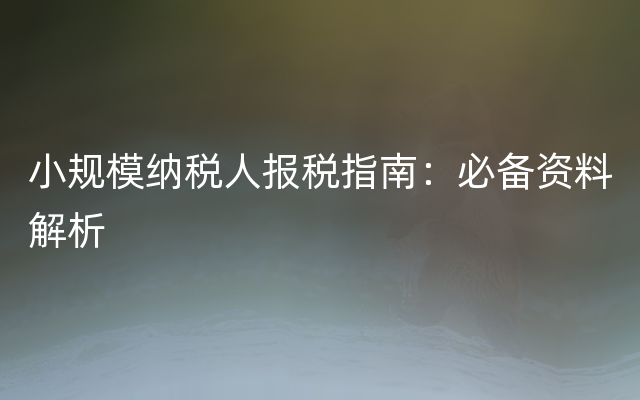 小规模纳税人报税指南：必备资料解析